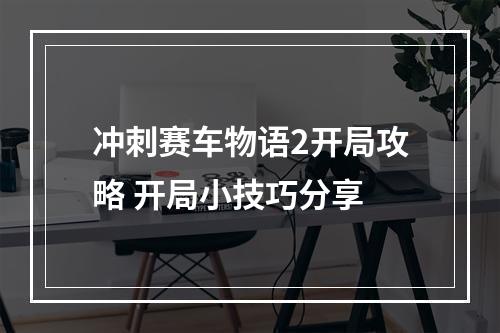 冲刺赛车物语2开局攻略 开局小技巧分享